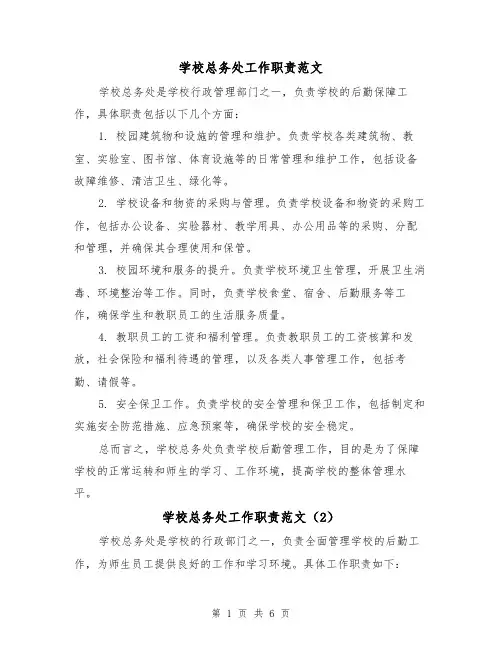 学校总务处工作职责范文

学校总务处是学校行政管理部门之一，负责学校的后勤保障工作，具体职责包括以下几个方面：

1. 校园建筑物和设施的管理和维护。负责学校各类建筑物、教室、实验室、图书馆、体育设施等的日常管理和维护工作，包括设备故障维修、清洁卫生、绿化等。

2. 学校设备和物资的采购与管理。负责学校设备和物资的采购工作，包括办公设备、实验器材、教学用具、办公用品等的采购、分配和管理，并确保其合理使用和保管。

3. 校园环境和服务的提升。负责学校环境卫生管理，开展卫生消毒、环境整治等工作。同时，负责学校食堂、宿舍、后勤服务等工作，确保学生和教职员工的生活服务质量。

4. 教职员工的工资和福利管理。负责教职员工的工资核算和发放，社会保险和福利待遇的管理，以及各类人事管理工作，包括考勤、请假等。

5. 安全保卫工作。负责学校的安全管理和保卫工作，包括制定和实施安全防范措施、应急预案等，确保学校的安全稳定。

总而言之，学校总务处负责学校后勤管理工作，目的是为了保障学校的正常运转和师生的学习、工作环境，提高学校的整体管理水平。

学校总务处工作职责范文（2）

学校总务处是学校的行政部门之一，负责全面管理学校的后勤工作，为师生员工提供良好的工作和学习环境。具体工作职责如下：

第 1 页 共 6 页